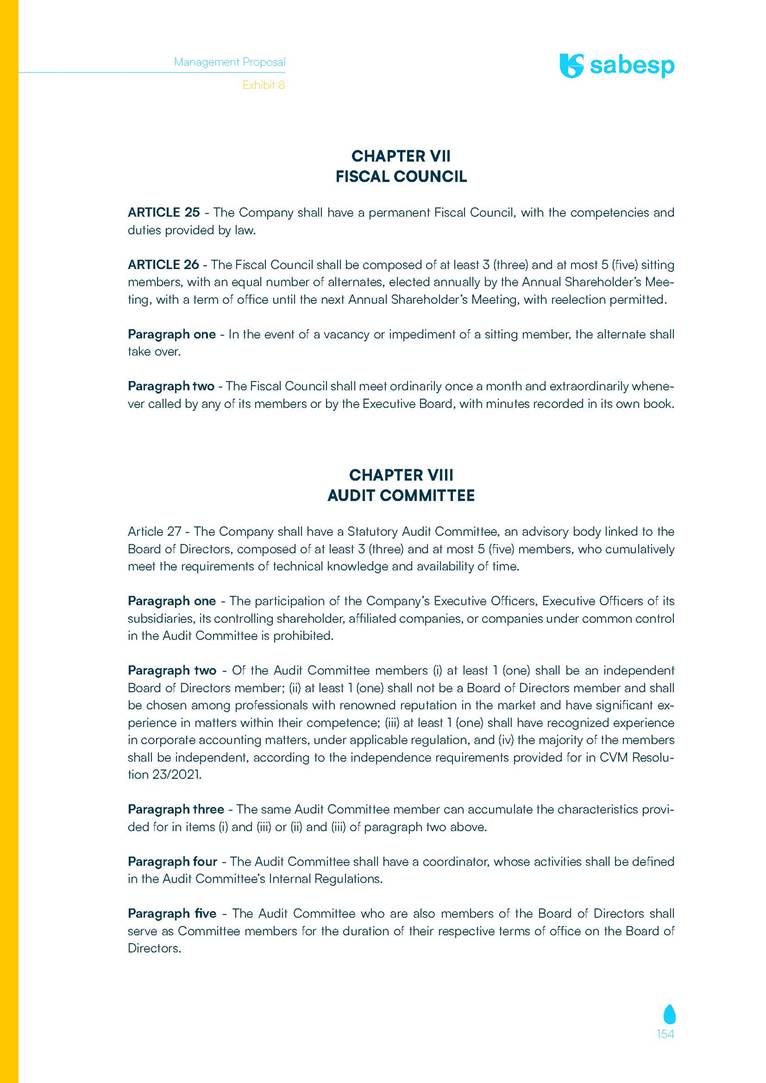 Management Proposal
Exhibit 8

sabesp

CHAPTER VII
FISCAL COUNCIL

ARTICLE 25 - The Company shall have a permanent Fiscal Council, with the competencies and duties provided by law.

ARTICLE 26 - The Fiscal Council shall be composed of at least 3 (three) and at most 5 (five) sitting members, with an equal number of alternates, elected annually by the Annual Shareholder's Meeting, with a term of office until the next Annual Shareholder's Meeting, with reelection permitted.

Paragraph one - In the event of a vacancy or impediment of a sitting member, the alternate shall take over.

Paragraph two - The Fiscal Council shall meet ordinarily once a month and extraordinarily whenever called by any of its members or by the Executive Board, with minutes recorded in its own book.

CHAPTER VIII
AUDIT COMMITTEE

Article 27 - The Company shall have a Statutory Audit Committee, an advisory body linked to the Board of Directors, composed of at least 3 (three) and at most 5 (five) members, who cumulatively meet the requirements of technical knowledge and availability of time.

Paragraph one - The participation of the Company's Executive Officers, Executive Officers of its subsidiaries, its controlling shareholder, affiliated companies, or companies under common control in the Audit Committee is prohibited.

Paragraph two - Of the Audit Committee members (i) at least 1 (one) shall be an independent Board of Directors member; (ii) at least 1 (one) shall not be a Board of Directors member and shall be chosen among professionals with renowned reputation in the market and have significant experience in matters within their competence; (iii) at least 1 (one) shall have recognized experience in corporate accounting matters, under applicable regulation, and (iv) the majority of the members shall be independent, according to the independence requirements provided for in CVM Resolution 23/2021.

Paragraph three - The same Audit Committee member can accumulate the characteristics provided for in items (i) and (iii) or (ii) and (iii) of paragraph two above.

Paragraph four - The Audit Committee shall have a coordinator, whose activities shall be defined in the Audit Committee's Internal Regulations.

Paragraph five - The Audit Committee who are also members of the Board of Directors shall serve as Committee members for the duration of their respective terms of office on the Board of Directors.

154